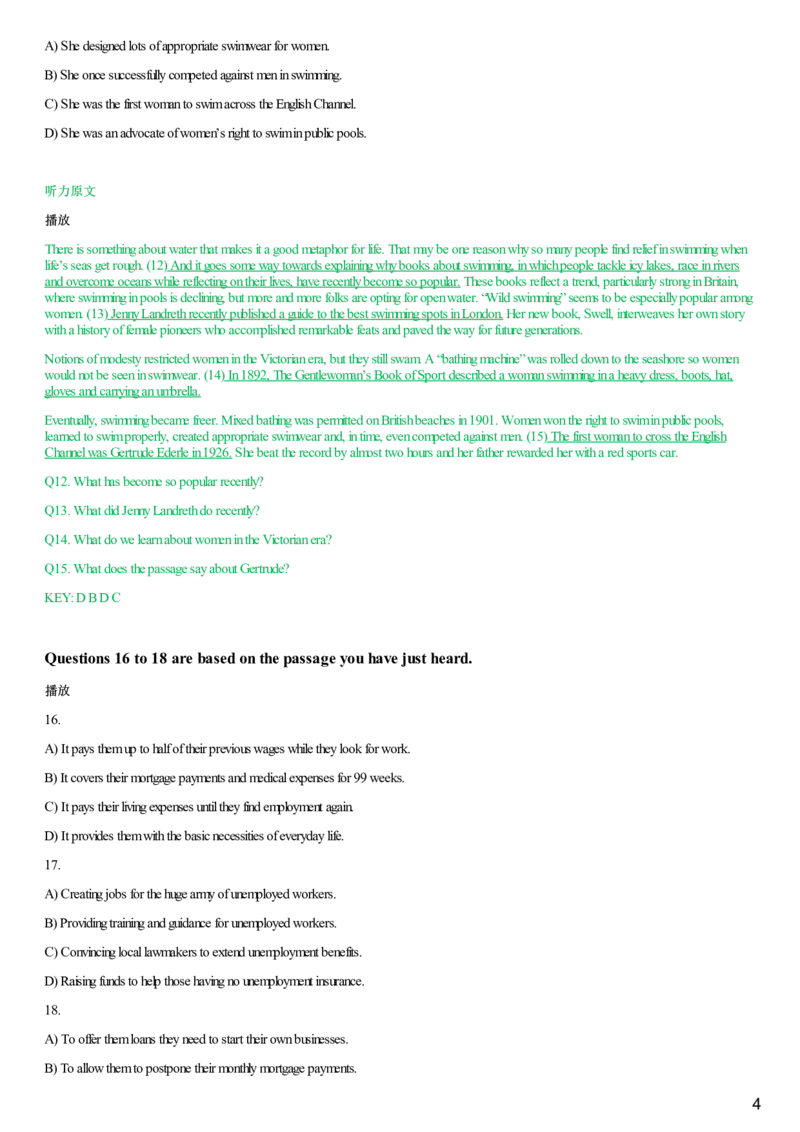 A) She designed lots of appropriate swimwear for women.

B) She once successfully competed against men in swimming.

C) She was the first woman to swim across the English Channel.

D) She was an advocate of women's right to swim in public pools.

听力原文

播放

There is something about water that makes it a good metaphor for life. That may be one reason why so many people find relief in swimming when life's seas get rough. (12) And it goes some way towards explaining why books about swimming, in which people tackle icy lakes, race in rivers and overcome oceans while reflecting on their lives, have recently become so popular. These books reflect a trend, particularly strong in Britain, where swimming in pools is declining, but more and more folks are opting for open water. "Wild swimming" seems to be especially popular among women. (13) Jenny Landreth recently published a guide to the best swimming spots in London. Her new book, Swell, interweaves her own story with a history of female pioneers who accomplished remarkable feats and paved the way for future generations.

Notions of modesty restricted women in the Victorian era, but they still swam. A "bathing machine" was rolled down to the seashore so women would not be seen in swimwear. (14) In 1892, The Gentlewoman's Book of Sport described a woman swimming in a heavy dress, boots, hat, gloves and carrying an umbrella.

Eventually, swimming became freer. Mixed bathing was permitted on British beaches in 1901. Women won the right to swim in public pools, learned to swim properly, created appropriate swimwear and, in time, even competed against men. (15) The first woman to cross the English Channel was Gertrude Ederle in 1926. She beat the record by almost two hours and her father rewarded her with a red sports car.

Q12. What has become so popular recently?

Q13. What did Jenny Landreth do recently?

Q14. What do we learn about women in the Victorian era?

Q15. What does the passage say about Gertrude?

KEY: D B D C

Questions 16 to 18 are based on the passage you have just heard.

播放

16.

A) It pays them up to half of their previous wages while they look for work.

B) It covers their mortgage payments and medical expenses for 99 weeks.

C) It pays their living expenses until they find employment again.

D) It provides them with the basic necessities of everyday life.

17.

A) Creating jobs for the huge army of unemployed workers.

B) Providing training and guidance for unemployed workers.

C) Convincing local lawmakers to extend unemployment benefits.

D) Raising funds to help those having no unemployment insurance.

18.

A) To offer them loans they need to start their own businesses.

B) To allow them to postpone their monthly mortgage payments.

4